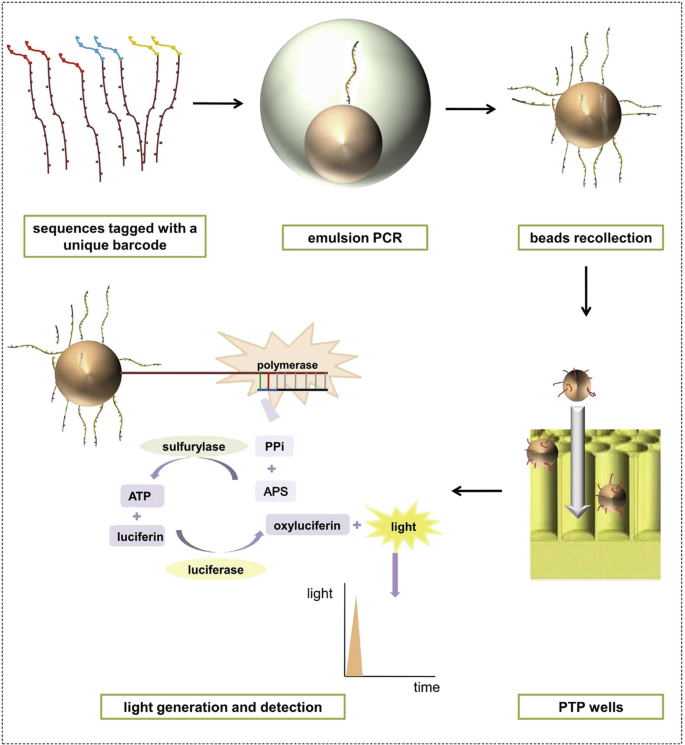 sequences tagged with a unique barcode

emulsion PCR

beads recollection

polymerase

sulfurylase

PPi

+

APS

ATP

+

luciferin

oxyluciferin

+

light

luciferase

light

time

light generation and detection

PTP wells